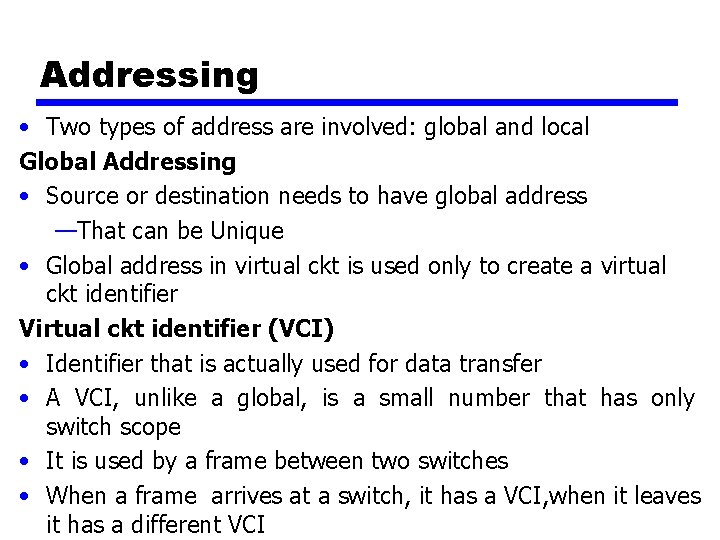 Addressing

• Two types of address are involved: global and local

Global Addressing

• Source or destination needs to have global address
—That can be Unique
• Global address in virtual ckt is used only to create a virtual ckt identifier

Virtual ckt identifier (VCI)

• Identifier that is actually used for data transfer
• A VCI, unlike a global, is a small number that has only switch scope
• It is used by a frame between two switches
• When a frame arrives at a switch, it has a VCI,when it leaves it has a different VCI